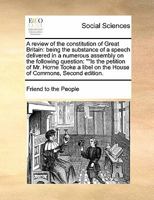 ECCO

Social Sciences

A review of the constitution of Great Britain: being the substance of a speech delivered in a numerous assembly on the following question: ""Is the petition of Mr. Horne Tooke a libel on the House of Commons, Second edition.

Friend to the People